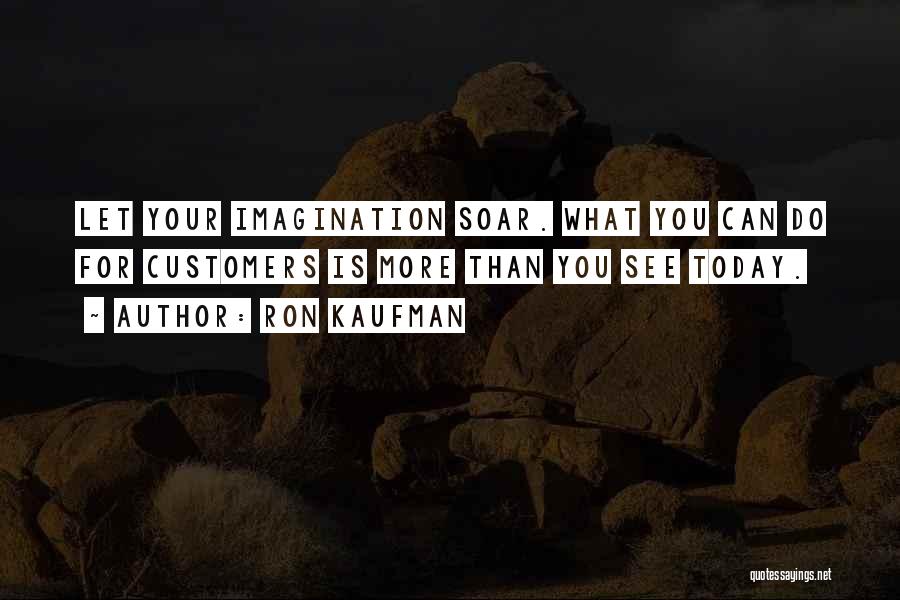 LET YOUR IMAGINATION SOAR. WHAT YOU CAN DO FOR CUSTOMERS IS MORE THAN YOU SEE TODAY.

~ AUTHOR: RON KAUFMAN

quotessayings.net